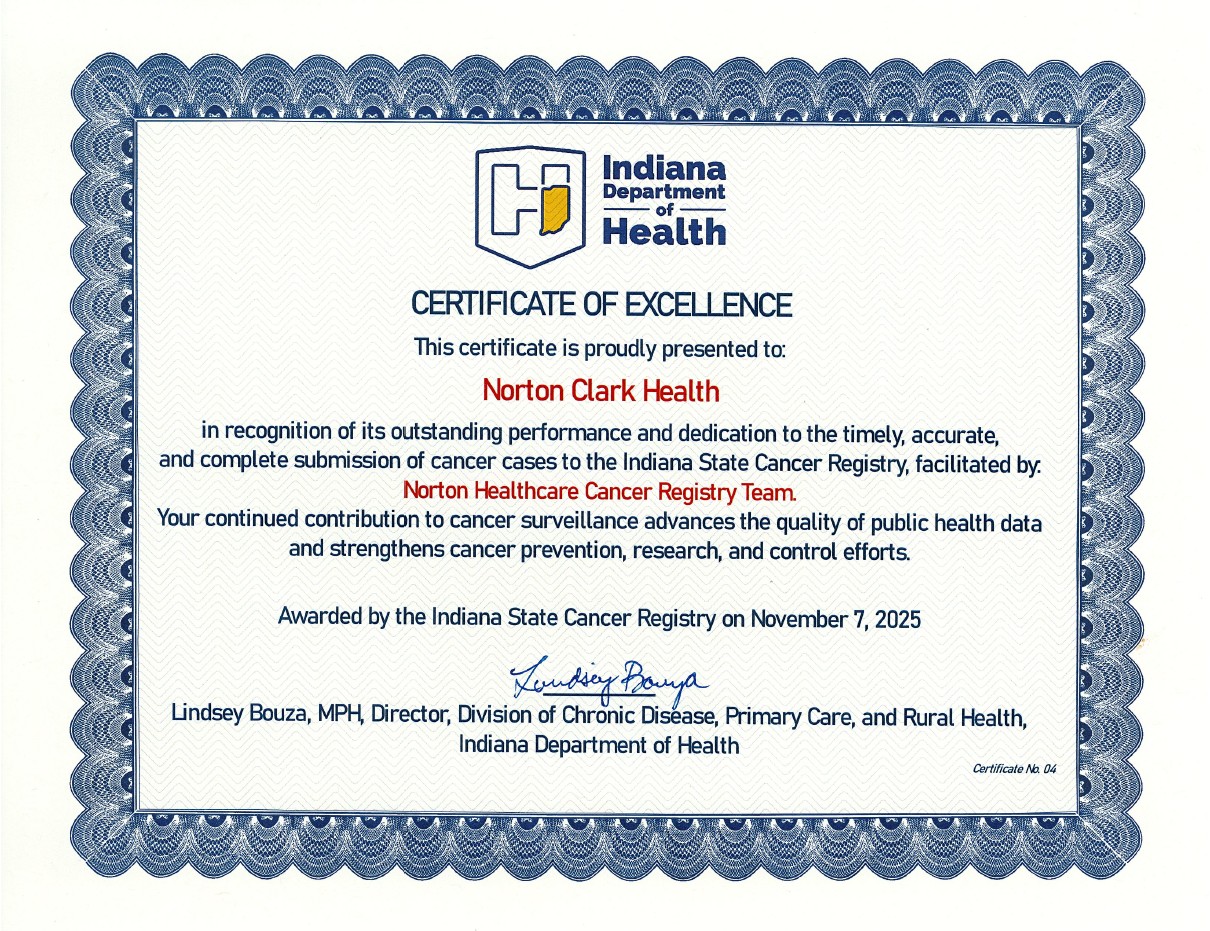 Indiana
Department
of
Health

CERTIFICATE OF EXCELLENCE

This certificate is proudly presented to:

Norton Clark Health

in recognition of its outstanding performance and dedication to the timely, accurate, and complete submission of cancer cases to the Indiana State Cancer Registry, facilitated by: Norton Healthcare Cancer Registry Team.
Your continued contribution to cancer surveillance advances the quality of public health data and strengthens cancer prevention, research, and control efforts.

Awarded by the Indiana State Cancer Registry on November 7, 2025

Lindsey Bouza

Lindsey Bouza, MPH, Director, Division of Chronic Disease, Primary Care, and Rural Health,
Indiana Department of Health

Certificate No. 04